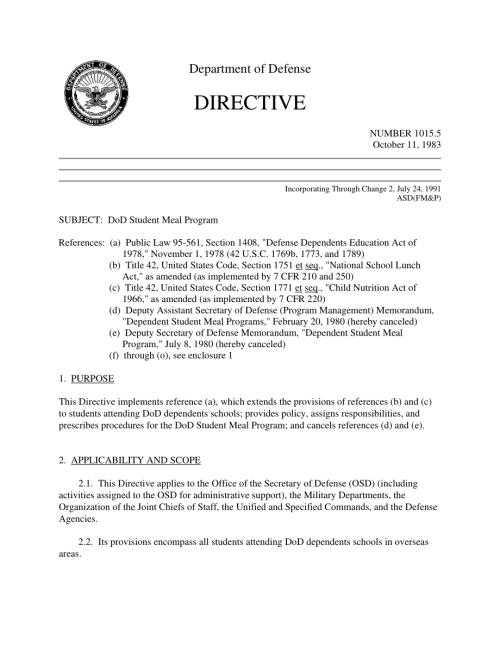 DEPARTMENT OF DEFENSE
UNITED STATES OF AMERICA

Department of Defense

DIRECTIVE

NUMBER 1015.5
October 11, 1983

Incorporating Through Change 2, July 24, 1991
ASD(FM&P)

SUBJECT: DoD Student Meal Program

References: (a) Public Law 95-561, Section 1408, "Defense Dependents Education Act of 1978," November 1, 1978 (42 U.S.C. 1769b, 1773, and 1789)
(b) Title 42, United States Code, Section 1751 et seq., "National School Lunch Act," as amended (as implemented by 7 CFR 210 and 250)
(c) Title 42, United States Code, Section 1771 et seq., "Child Nutrition Act of 1966," as amended (as implemented by 7 CFR 220)
(d) Deputy Assistant Secretary of Defense (Program Management) Memorandum, "Dependent Student Meal Programs," February 20, 1980 (hereby canceled)
(e) Deputy Secretary of Defense Memorandum, "Dependent Student Meal Program," July 8, 1980 (hereby canceled)
(f) through (o), see enclosure 1

1. PURPOSE

This Directive implements reference (a), which extends the provisions of references (b) and (c) to students attending DoD dependents schools; provides policy, assigns responsibilities, and prescribes procedures for the DoD Student Meal Program; and cancels references (d) and (e).

2. APPLICABILITY AND SCOPE

2.1. This Directive applies to the Office of the Secretary of Defense (OSD) (including activities assigned to the OSD for administrative support), the Military Departments, the Organization of the Joint Chiefs of Staff, the Unified and Specified Commands, and the Defense Agencies.

2.2. Its provisions encompass all students attending DoD dependents schools in overseas areas.